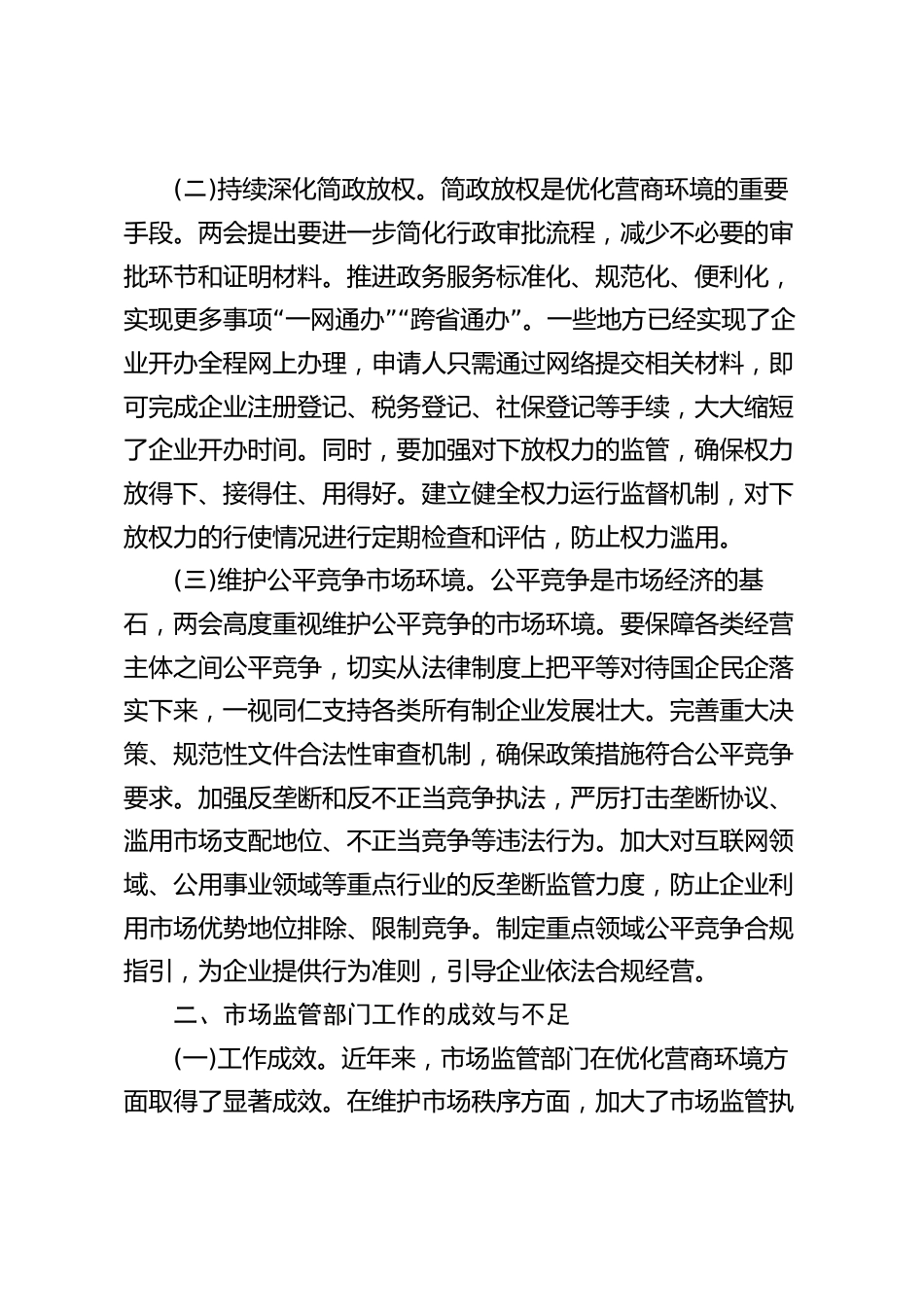 (二)持续深化简政放权。简政放权是优化营商环境的重要手段。两会提出要进一步简化行政审批流程，减少不必要的审批环节和证明材料。推进政务服务标准化、规范化、便利化，实现更多事项“一网通办”“跨省通办”。一些地方已经实现了企业开办全程网上办理，申请人只需通过网络提交相关材料，即可完成企业注册登记、税务登记、社保登记等手续，大大缩短了企业开办时间。同时，要加强对下放权力的监管，确保权力放得下、接得住、用得好。建立健全权力运行监督机制，对下放权力的行使情况进行定期检查和评估，防止权力滥用。

(三)维护公平竞争市场环境。公平竞争是市场经济的基石，两会高度重视维护公平竞争的市场环境。要保障各类经营主体之间公平竞争，切实从法律制度上把平等对待国企民企落实下来，一视同仁支持各类所有制企业发展壮大。完善重大决策、规范性文件合法性审查机制，确保政策措施符合公平竞争要求。加强反垄断和反不正当竞争执法，严厉打击垄断协议、滥用市场支配地位、不正当竞争等违法行为。加大对互联网领域、公用事业领域等重点行业的反垄断监管力度，防止企业利用市场优势地位排除、限制竞争。制定重点领域公平竞争合规指引，为企业提供行为准则，引导企业依法合规经营。

二、市场监管部门工作的成效与不足

(一)工作成效。近年来，市场监管部门在优化营商环境方面取得了显著成效。在维护市场秩序方面，加大了市场监管执